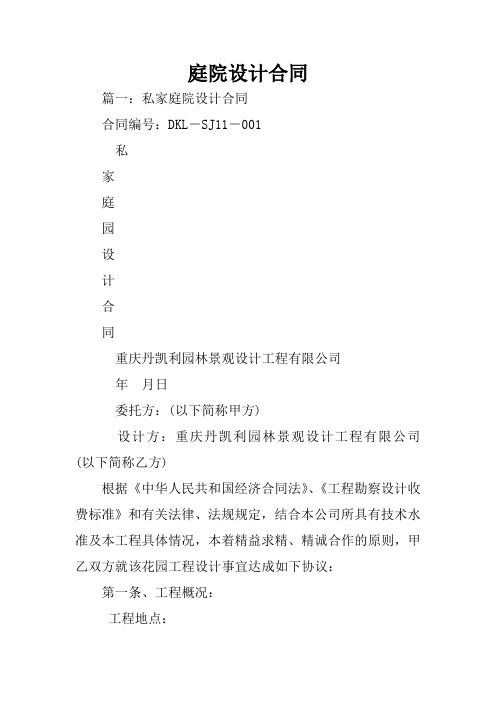 庭院设计合同

篇一：私家庭院设计合同

合同编号：DKL－SJ11－001

私

家

庭

园

设

计

合

同

重庆丹凯利园林景观设计工程有限公司

年　月日

委托方：(以下简称甲方)

设计方：重庆丹凯利园林景观设计工程有限公司(以下简称乙方)

根据《中华人民共和国经济合同法》、《工程勘察设计收费标准》和有关法律、法规规定，结合本公司所具有技术水准及本工程具体情况，本着精益求精、精诚合作的原则，甲乙双方就该花园工程设计事宜达成如下协议：

第一条、工程概况：

工程地点：